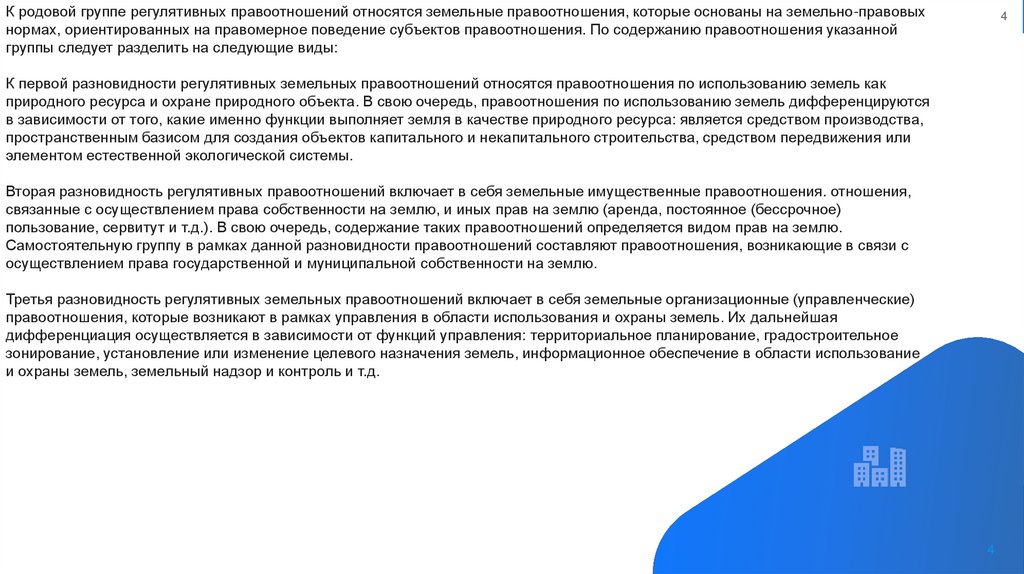 4

К родовой группе регулятивных правоотношений относятся земельные правоотношения, которые основаны на земельно-правовых нормах, ориентированных на правомерное поведение субъектов правоотношения. По содержанию правоотношения указанной группы следует разделить на следующие виды:

К первой разновидности регулятивных земельных правоотношений относятся правоотношения по использованию земель как природного ресурса и охране природного объекта. В свою очередь, правоотношения по использованию земель дифференцируются в зависимости от того, какие именно функции выполняет земля в качестве природного ресурса: является средством производства, пространственным базисом для создания объектов капитального и некапитального строительства, средством передвижения или элементом естественной экологической системы.

Вторая разновидность регулятивных правоотношений включает в себя земельные имущественные правоотношения. отношения, связанные с осуществлением права собственности на землю, и иных прав на землю (аренда, постоянное (бессрочное) пользование, сервитут и т.д.). В свою очередь, содержание таких правоотношений определяется видом прав на землю. Самостоятельную группу в рамках данной разновидности правоотношений составляют правоотношения, возникающие в связи с осуществлением права государственной и муниципальной собственности на землю.

Третья разновидность регулятивных земельных правоотношений включает в себя земельные организационные (управленческие) правоотношения, которые возникают в рамках управления в области использования и охраны земель. Их дальнейшая дифференциация осуществляется в зависимости от функций управления: территориальное планирование, градостроительное зонирование, установление или изменение целевого назначения земель, информационное обеспечение в области использование и охраны земель, земельный надзор и контроль и т.д.

4